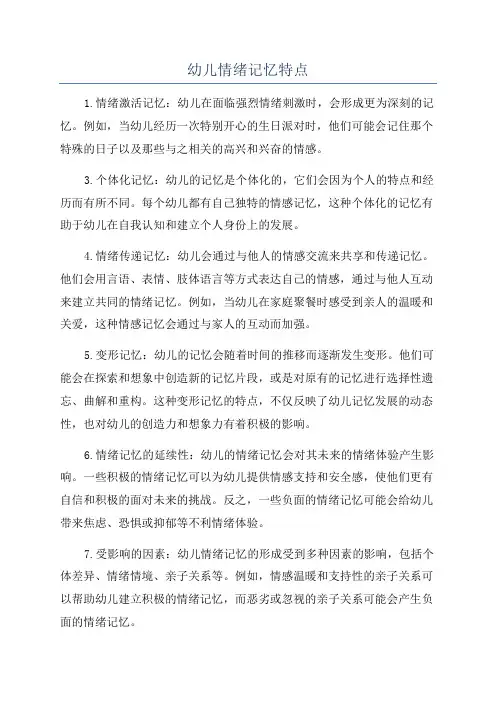 幼儿情绪记忆特点

1.情绪激活记忆：幼儿在面临强烈情绪刺激时，会形成更为深刻的记忆。例如，当幼儿经历一次特别开心的生日派对时，他们可能会记住那个特殊的日子以及那些与之相关的高兴和兴奋的情感。

3.个体化记忆：幼儿的记忆是个体化的，它们会因为个人的特点和经历而有所不同。每个幼儿都有自己独特的情感记忆，这种个体化的记忆有助于幼儿在自我认知和建立个人身份上的发展。

4.情绪传递记忆：幼儿会通过与他人的情感交流来共享和传递记忆。他们会用言语、表情、肢体语言等方式表达自己的情感，通过与他人互动来建立共同的情绪记忆。例如，当幼儿在家庭聚餐时感受到亲人的温暖和关爱，这种情感记忆会通过与家人的互动而加强。

5.变形记忆：幼儿的记忆会随着时间的推移而逐渐发生变形。他们可能会在探索和想象中创造新的记忆片段，或是对原有的记忆进行选择性遗忘、曲解和重构。这种变形记忆的特点，不仅反映了幼儿记忆发展的动态性，也对幼儿的创造力和想象力有着积极的影响。

6.情绪记忆的延续性：幼儿的情绪记忆会对其未来的情绪体验产生影响。一些积极的情绪记忆可以为幼儿提供情感支持和安全感，使他们更有自信和积极的面对未来的挑战。反之，一些负面的情绪记忆可能会给幼儿带来焦虑、恐惧或抑郁等不利情绪体验。

7.受影响的因素：幼儿情绪记忆的形成受到多种因素的影响，包括个体差异、情绪情境、亲子关系等。例如，情感温暖和支持性的亲子关系可以帮助幼儿建立积极的情绪记忆，而恶劣或忽视的亲子关系可能会产生负面的情绪记忆。